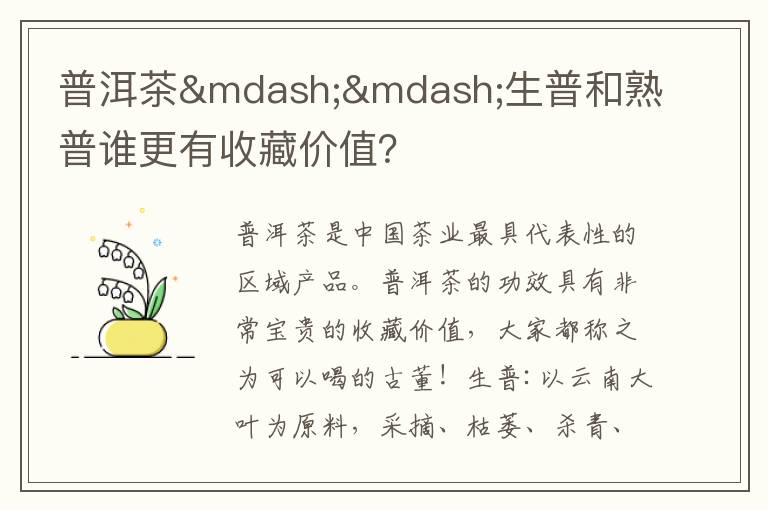 普洱茶&mdash;&mdash;生普和熟普谁更有收藏价值?

普洱茶是中国茶业最具代表性的区域产品。普洱茶的功效具有非常宝贵的收藏价值，大家都称之为可以喝的古董！生普：以云南大叶为原料，采摘、枯萎、杀青、